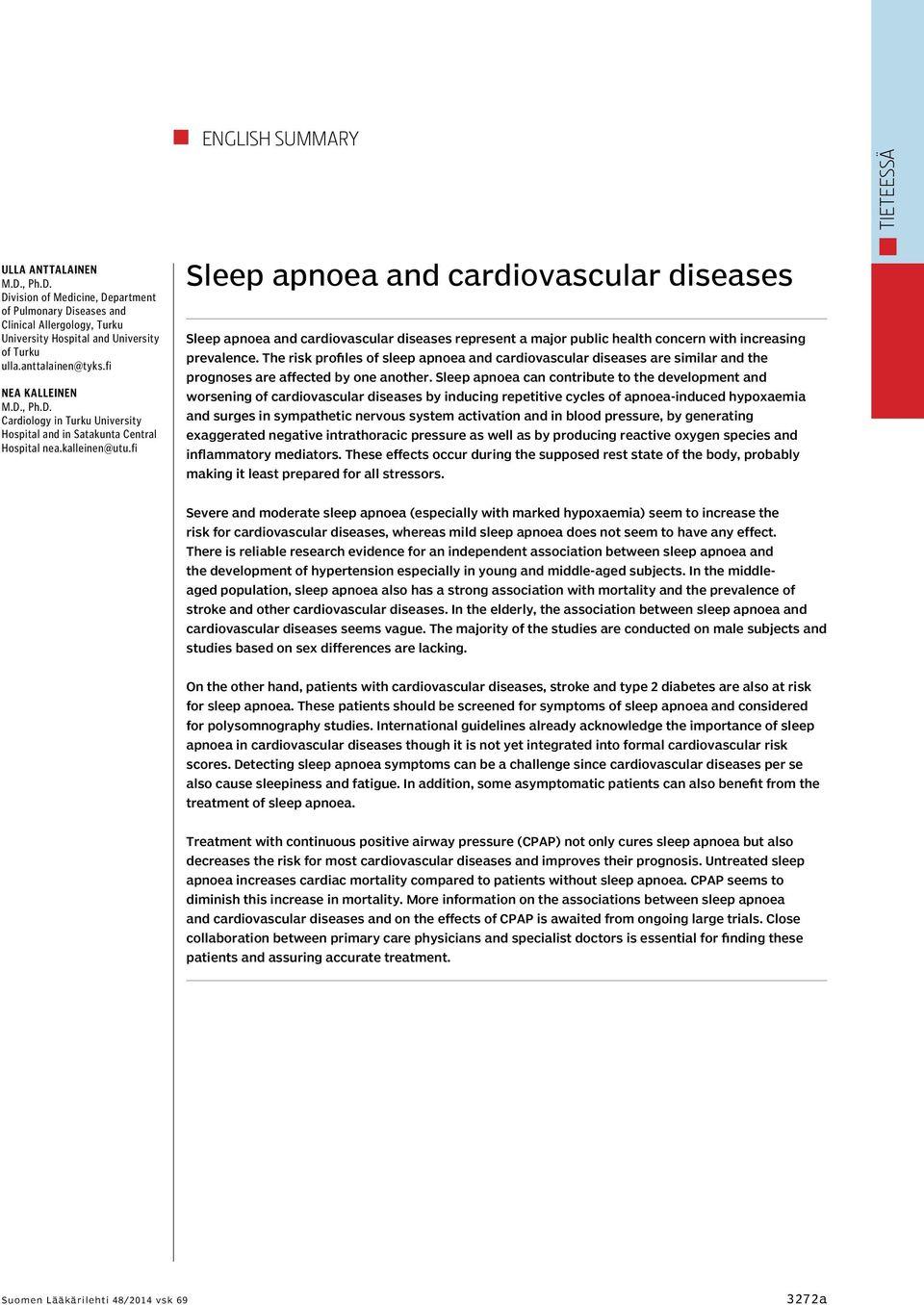 ENGLISH SUMMARY

TIETEESSÄ

ULLA ANTTALAINEN
M.D., Ph.D.
Division of Medicine, Department of Pulmonary Diseases and Clinical Allergology, Turku University Hospital and University of Turku
ulla.anttalainen@tyks.fi

NEA KALLEINEN
M.D., Ph.D.
Cardiology in Turku University Hospital and in Satakunta Central Hospital nea.kalleinen@utu.fi

Sleep apnoea and cardiovascular diseases

Sleep apnoea and cardiovascular diseases represent a major public health concern with increasing prevalence. The risk profiles of sleep apnoea and cardiovascular diseases are similar and the prognoses are affected by one another. Sleep apnoea can contribute to the development and worsening of cardiovascular diseases by inducing repetitive cycles of apnoea-induced hypoxaemia and surges in sympathetic nervous system activation and in blood pressure, by generating exaggerated negative intrathoracic pressure as well as by producing reactive oxygen species and inflammatory mediators. These effects occur during the supposed rest state of the body, probably making it least prepared for all stressors.

Severe and moderate sleep apnoea (especially with marked hypoxaemia) seem to increase the risk for cardiovascular diseases, whereas mild sleep apnoea does not seem to have any effect. There is reliable research evidence for an independent association between sleep apnoea and the development of hypertension especially in young and middle-aged subjects. In the middle-aged population, sleep apnoea also has a strong association with mortality and the prevalence of stroke and other cardiovascular diseases. In the elderly, the association between sleep apnoea and cardiovascular diseases seems vague. The majority of the studies are conducted on male subjects and studies based on sex differences are lacking.

On the other hand, patients with cardiovascular diseases, stroke and type 2 diabetes are also at risk for sleep apnoea. These patients should be screened for symptoms of sleep apnoea and considered for polysomnography studies. International guidelines already acknowledge the importance of sleep apnoea in cardiovascular diseases though it is not yet integrated into formal cardiovascular risk scores. Detecting sleep apnoea symptoms can be a challenge since cardiovascular diseases per se also cause sleepiness and fatigue. In addition, some asymptomatic patients can also benefit from the treatment of sleep apnoea.

Treatment with continuous positive airway pressure (CPAP) not only cures sleep apnoea but also decreases the risk for most cardiovascular diseases and improves their prognosis. Untreated sleep apnoea increases cardiac mortality compared to patients without sleep apnoea. CPAP seems to diminish this increase in mortality. More information on the associations between sleep apnoea and cardiovascular diseases and on the effects of CPAP is awaited from ongoing large trials. Close collaboration between primary care physicians and specialist doctors is essential for finding these patients and assuring accurate treatment.

Suomen Lääkärilehti 48/2014 vsk 69

3272a